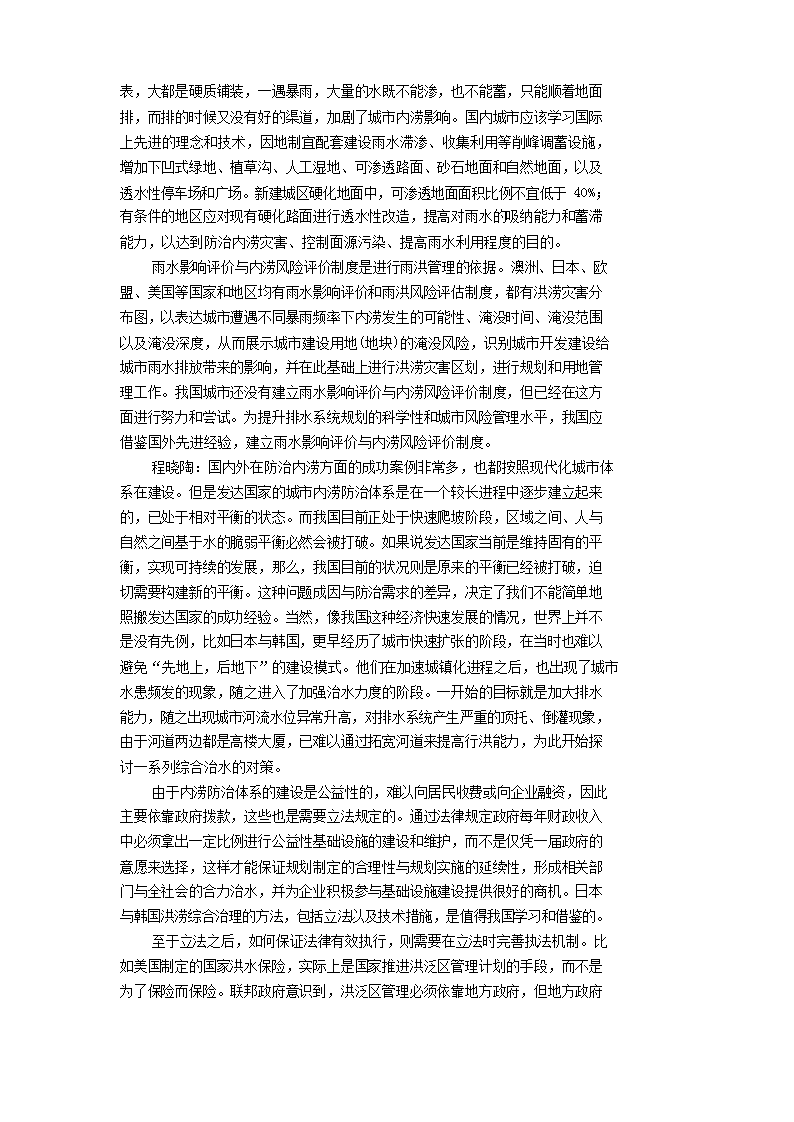 表，大都是硬质铺装，一遇暴雨，大量的水既不能渗，也不能蓄，只能顺着地面排，而排的时候又没有好的渠道，加剧了城市内涝影响。国内城市应该学习国际上先进的理念和技术，因地制宜配套建设雨水滞渗、收集利用等削峰调蓄设施，增加下凹式绿地、植草沟、人工湿地、可渗透路面、砂石地面和自然地面，以及透水性停车场和广场。新建城区硬化地面中，可渗透地面面积比例不宜低于 40%；有条件的地区应对现有硬化路面进行透水性改造，提高对雨水的吸纳能力和蓄滞能力，以达到防治内涝灾害、控制面源污染、提高雨水利用程度的目的。

雨水影响评价与内涝风险评价制度是进行雨洪管理的依据。澳洲、日本、欧盟、美国等国家和地区均有雨水影响评价和雨洪风险评估制度，都有洪涝灾害分布图，以表达城市遭遇不同暴雨频率下内涝发生的可能性、淹没时间、淹没范围以及淹没深度，从而展示城市建设用地(地块)的淹没风险，识别城市开发建设给城市雨水排放带来的影响，并在此基础上进行洪涝灾害区划，进行规划和用地管理工作。我国城市还没有建立雨水影响评价与内涝风险评价制度，但已经在这方面进行努力和尝试。为提升排水系统规划的科学性和城市风险管理水平，我国应借鉴国外先进经验，建立雨水影响评价与内涝风险评价制度。

程晓陶：国内外在防治内涝方面的成功案例非常多，也都按照现代化城市体系在建设。但是发达国家的城市内涝防治体系是在一个较长进程中逐步建立起来的，已处于相对平衡的状态。而我国目前正处于快速爬坡阶段，区域之间、人与自然之间基于水的脆弱平衡必然会被打破。如果说发达国家当前是维持固有的平衡，实现可持续的发展，那么，我国目前的状况则是原来的平衡已经被打破，迫切需要构建新的平衡。这种问题成因与防治需求的差异，决定了我们不能简单地照搬发达国家的成功经验。当然，像我国这种经济快速发展的情况，世界上并不是没有先例，比如日本与韩国，更早经历了城市快速扩张的阶段，在当时也难以避免“先地上，后地下”的建设模式。他们在加速城镇化进程之后，也出现了城市水患频发的现象，随之进入了加强治水力度的阶段。一开始的目标就是加大排水能力，随之出现城市河流水位异常升高，对排水系统产生严重的顶托、倒灌现象，由于河道两边都是高楼大厦，已难以通过拓宽河道来提高行洪能力，为此开始探讨一系列综合治水的对策。

由于内涝防治体系的建设是公益性的，难以向居民收费或向企业融资，因此主要依靠政府拨款，这些也是需要立法规定的。通过法律规定政府每年财政收入中必须拿出一定比例进行公益性基础设施的建设和维护，而不是仅凭一届政府的意愿来选择，这样才能保证规划制定的合理性与规划实施的延续性，形成相关部门与全社会的合力治水，并为企业积极参与基础设施建设提供很好的商机。日本与韩国洪涝综合治理的方法，包括立法以及技术措施，是值得我国学习和借鉴的。

至于立法之后，如何保证法律有效执行，则需要在立法时完善执法机制。比如美国制定的国家洪水保险，实际上是国家推进洪泛区管理计划的手段，而不是为了保险而保险。联邦政府意识到，洪泛区管理必须依靠地方政府，但地方政府